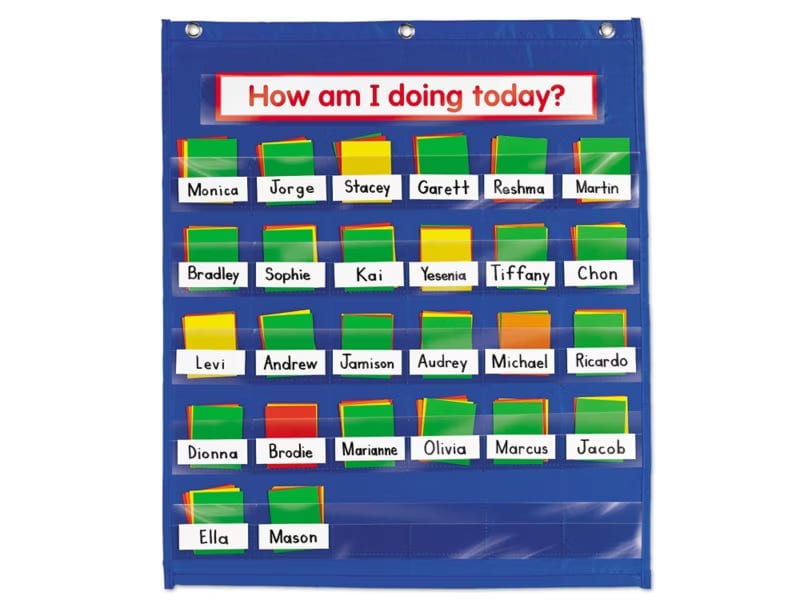 How am I doing today?

Monica
Jorge
Stacey
Garett
Reshma
Martin

Bradley
Sophie
Kai
Yesenia
Tiffany
Chon

Levi
Andrew
Jamison
Audrey
Michael
Ricardo

Dionna
Brodie
Marianne
Olivia
Marcus
Jacob

Ella
Mason